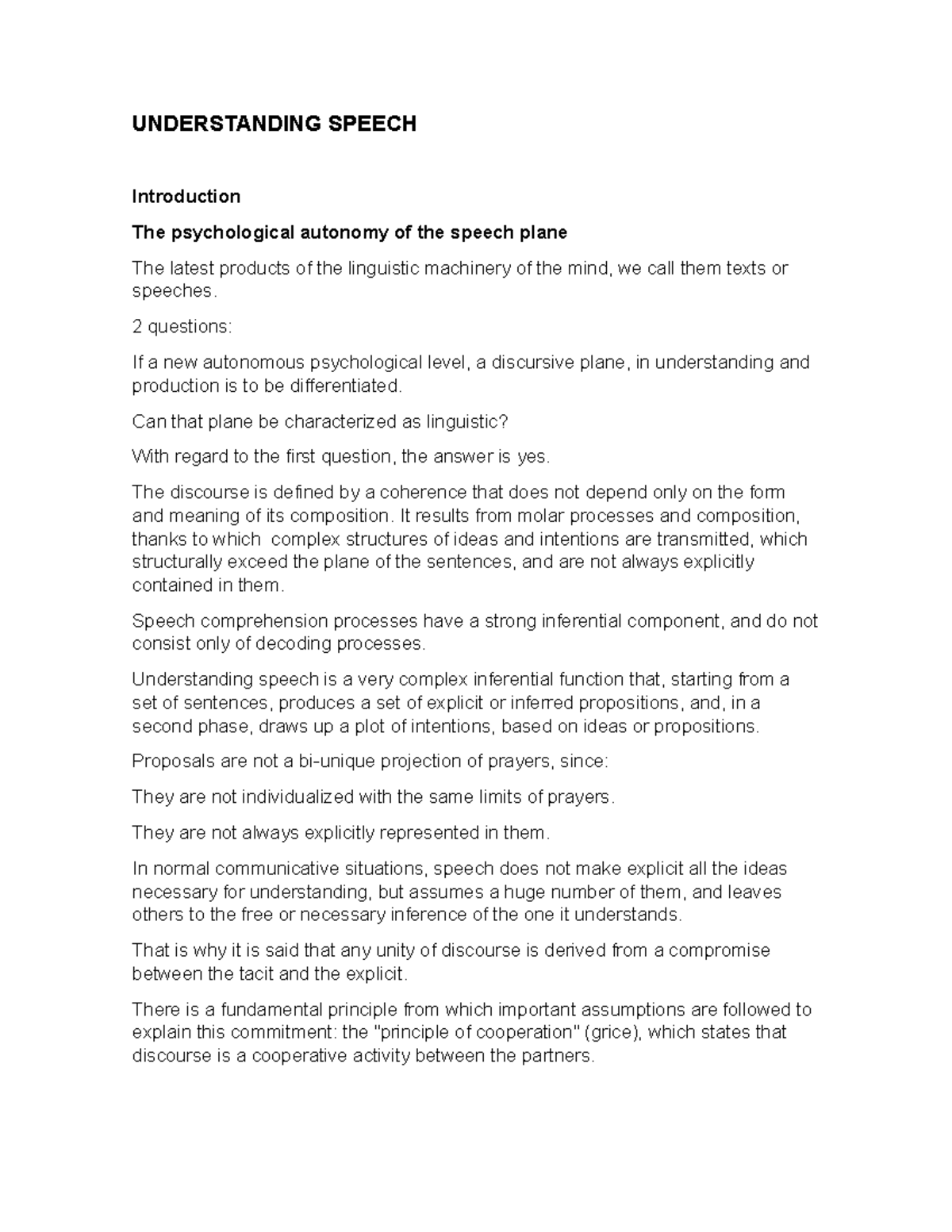 UNDERSTANDING SPEECH

Introduction

The psychological autonomy of the speech plane

The latest products of the linguistic machinery of the mind, we call them texts or speeches.

2 questions:

If a new autonomous psychological level, a discursive plane, in understanding and production is to be differentiated.

Can that plane be characterized as linguistic?

With regard to the first question, the answer is yes.

The discourse is defined by a coherence that does not depend only on the form and meaning of its composition. It results from molar processes and composition, thanks to which complex structures of ideas and intentions are transmitted, which structurally exceed the plane of the sentences, and are not always explicitly contained in them.

Speech comprehension processes have a strong inferential component, and do not consist only of decoding processes.

Understanding speech is a very complex inferential function that, starting from a set of sentences, produces a set of explicit or inferred propositions, and, in a second phase, draws up a plot of intentions, based on ideas or propositions.

Proposals are not a bi-unique projection of prayers, since:

They are not individualized with the same limits of prayers.

They are not always explicitly represented in them.

In normal communicative situations, speech does not make explicit all the ideas necessary for understanding, but assumes a huge number of them, and leaves others to the free or necessary inference of the one it understands.

That is why it is said that any unity of discourse is derived from a compromise between the tacit and the explicit.

There is a fundamental principle from which important assumptions are followed to explain this commitment: the "principle of cooperation" (grice), which states that discourse is a cooperative activity between the partners.